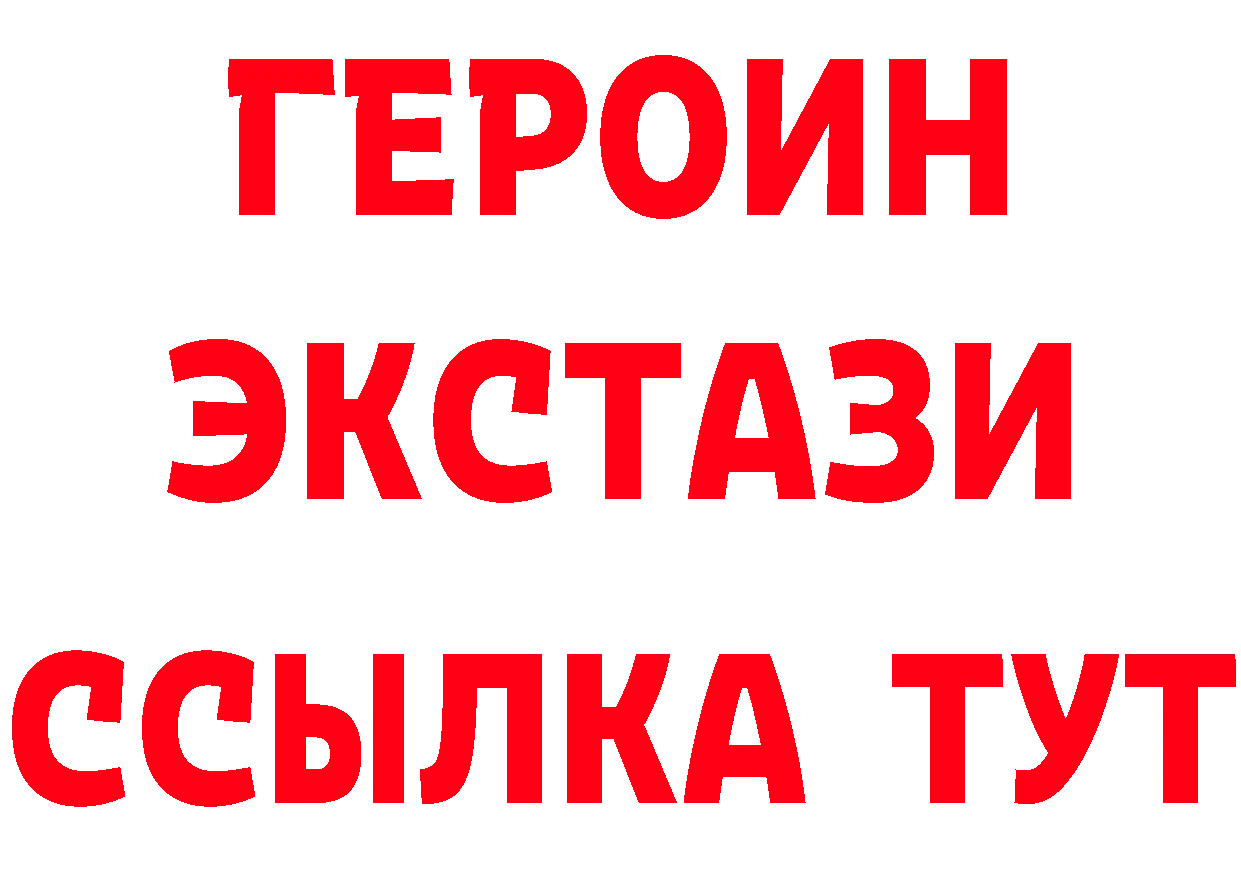 ГЕРОИН
ЭКСТАЗИ
ССЫЛКА ТУТ